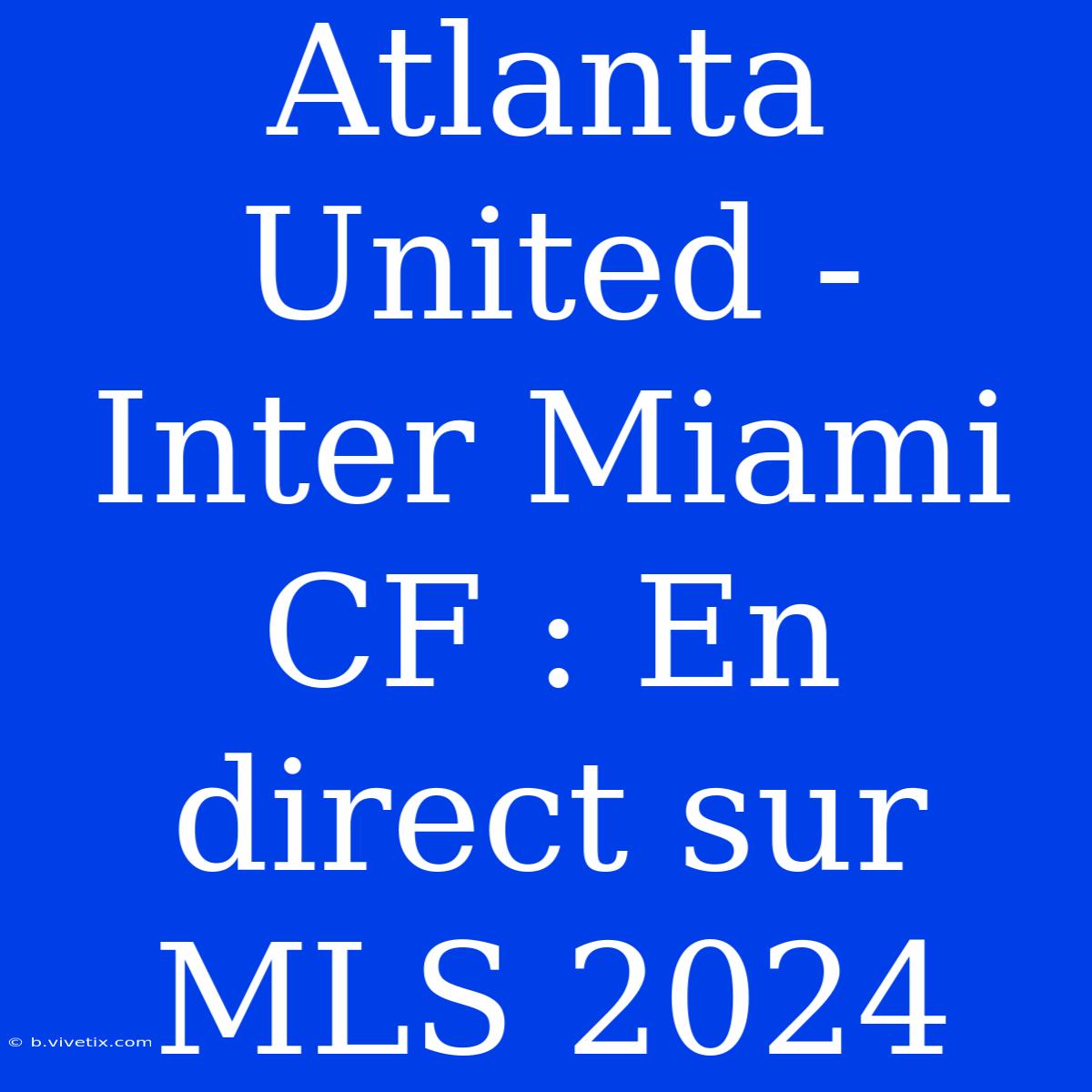 Atlanta United - Inter Miami CF : En direct sur MLS 2024

© b.vivetix.com